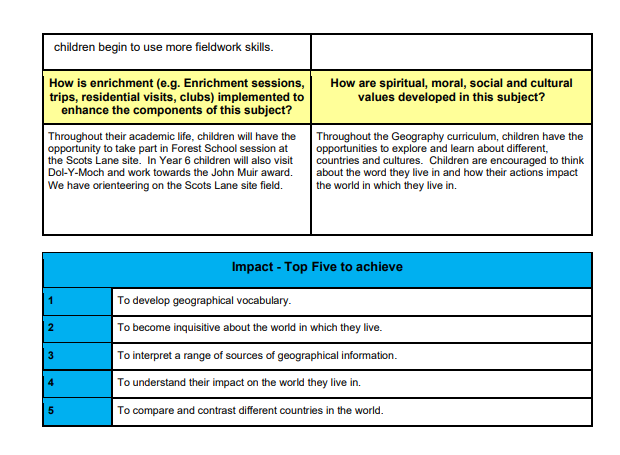 | children begin to use more fieldwork skills. | |
|---|---|
| **How is enrichment (e.g. Enrichment sessions, trips, residential visits, clubs) implemented to enhance the components of this subject?** | **How are spiritual, moral, social and cultural values developed in this subject?** |
| Throughout their academic life, children will have the opportunity to take part in Forest School session at the Scots Lane site. In Year 6 children will also visit Dol-Y-Moch and work towards the John Muir award. We have orienteering on the Scots Lane site field. | Throughout the Geography curriculum, children have the opportunities to explore and learn about different, countries and cultures. Children are encouraged to think about the word they live in and how their actions impact the world in which they live in. |

| Impact - Top Five to achieve | |
|---|---|
| 1 | To develop geographical vocabulary. |
| 2 | To become inquisitive about the world in which they live. |
| 3 | To interpret a range of sources of geographical information. |
| 4 | To understand their impact on the world they live in. |
| 5 | To compare and contrast different countries in the world. |